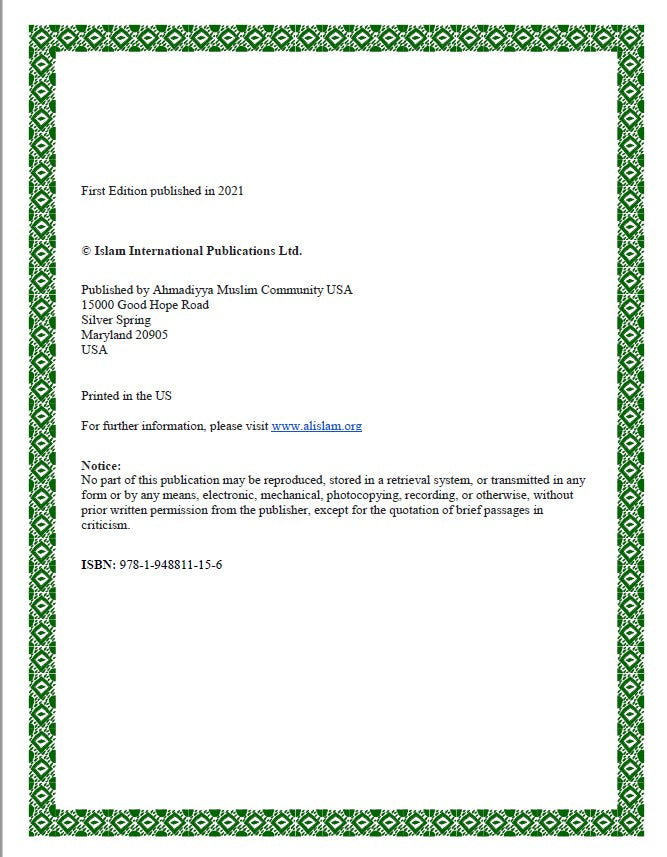 First Edition published in 2021

© Islam International Publications Ltd.

Published by Ahmadiyya Muslim Community USA
15000 Good Hope Road
Silver Spring
Maryland 20905
USA

Printed in the US

For further information, please visit www.alislam.org

Notice:
No part of this publication may be reproduced, stored in a retrieval system, or transmitted in any form or by any means, electronic, mechanical, photocopying, recording, or otherwise, without prior written permission from the publisher, except for the quotation of brief passages in criticism.

ISBN: 978-1-948811-15-6